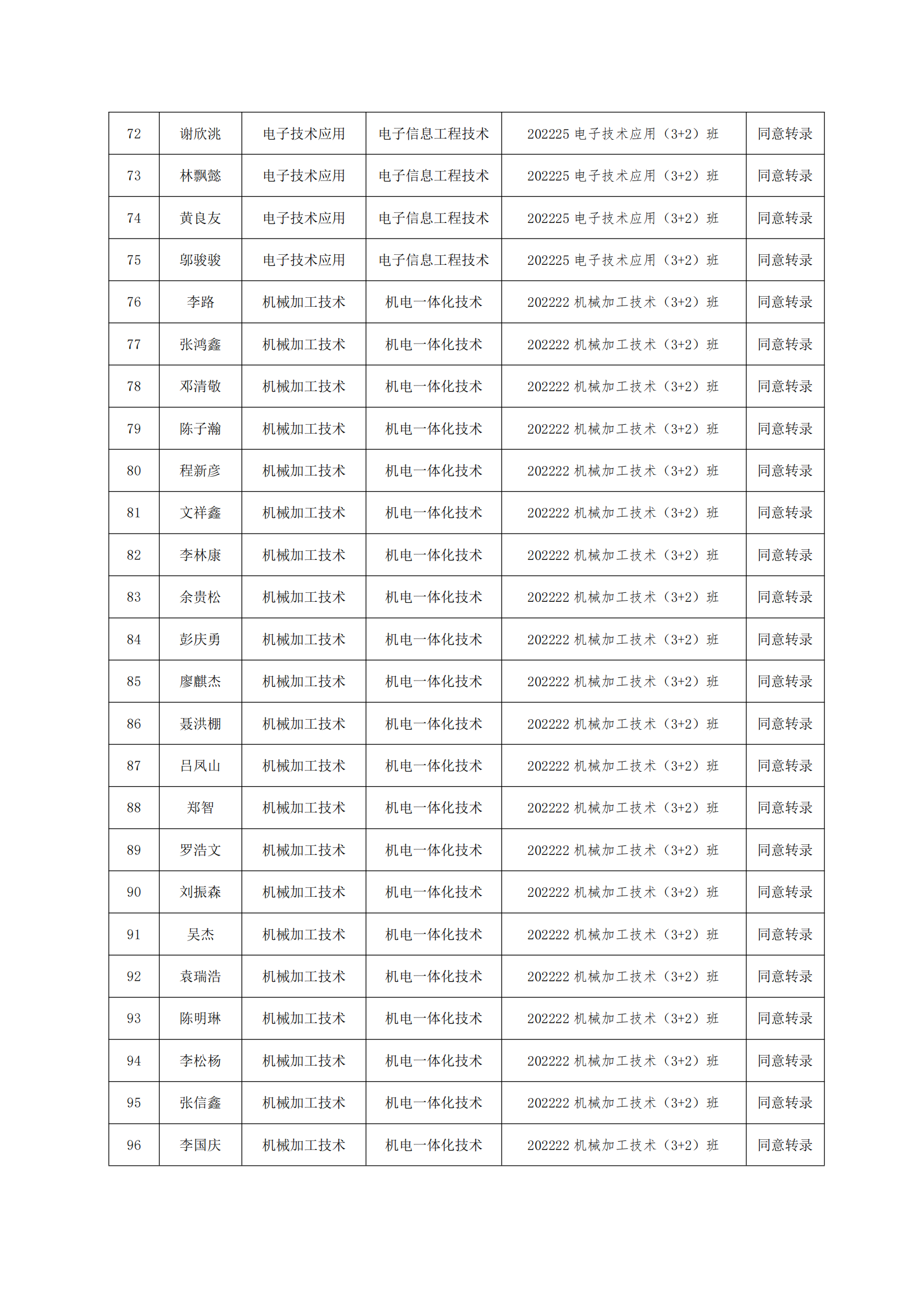 | 72 | 谢欣洮 | 电子技术应用 | 电子信息工程技术 | 202225 电子技术应用（3+2）班 | 同意转录 |
|---|---|---|---|---|---|
| 73 | 林飘懿 | 电子技术应用 | 电子信息工程技术 | 202225 电子技术应用（3+2）班 | 同意转录 |
| 74 | 黄良友 | 电子技术应用 | 电子信息工程技术 | 202225 电子技术应用（3+2）班 | 同意转录 |
| 75 | 邬骏骏 | 电子技术应用 | 电子信息工程技术 | 202225 电子技术应用（3+2）班 | 同意转录 |
| 76 | 李路 | 机械加工技术 | 机电一体化技术 | 202222 机械加工技术（3+2）班 | 同意转录 |
| 77 | 张鸿鑫 | 机械加工技术 | 机电一体化技术 | 202222 机械加工技术（3+2）班 | 同意转录 |
| 78 | 邓清敬 | 机械加工技术 | 机电一体化技术 | 202222 机械加工技术（3+2）班 | 同意转录 |
| 79 | 陈子瀚 | 机械加工技术 | 机电一体化技术 | 202222 机械加工技术（3+2）班 | 同意转录 |
| 80 | 程新彦 | 机械加工技术 | 机电一体化技术 | 202222 机械加工技术（3+2）班 | 同意转录 |
| 81 | 文祥鑫 | 机械加工技术 | 机电一体化技术 | 202222 机械加工技术（3+2）班 | 同意转录 |
| 82 | 李林康 | 机械加工技术 | 机电一体化技术 | 202222 机械加工技术（3+2）班 | 同意转录 |
| 83 | 余贵松 | 机械加工技术 | 机电一体化技术 | 202222 机械加工技术（3+2）班 | 同意转录 |
| 84 | 彭庆勇 | 机械加工技术 | 机电一体化技术 | 202222 机械加工技术（3+2）班 | 同意转录 |
| 85 | 廖麒杰 | 机械加工技术 | 机电一体化技术 | 202222 机械加工技术（3+2）班 | 同意转录 |
| 86 | 聂洪棚 | 机械加工技术 | 机电一体化技术 | 202222 机械加工技术（3+2）班 | 同意转录 |
| 87 | 吕凤山 | 机械加工技术 | 机电一体化技术 | 202222 机械加工技术（3+2）班 | 同意转录 |
| 88 | 郑智 | 机械加工技术 | 机电一体化技术 | 202222 机械加工技术（3+2）班 | 同意转录 |
| 89 | 罗浩文 | 机械加工技术 | 机电一体化技术 | 202222 机械加工技术（3+2）班 | 同意转录 |
| 90 | 刘振森 | 机械加工技术 | 机电一体化技术 | 202222 机械加工技术（3+2）班 | 同意转录 |
| 91 | 吴杰 | 机械加工技术 | 机电一体化技术 | 202222 机械加工技术（3+2）班 | 同意转录 |
| 92 | 袁瑞浩 | 机械加工技术 | 机电一体化技术 | 202222 机械加工技术（3+2）班 | 同意转录 |
| 93 | 陈明琳 | 机械加工技术 | 机电一体化技术 | 202222 机械加工技术（3+2）班 | 同意转录 |
| 94 | 李松杨 | 机械加工技术 | 机电一体化技术 | 202222 机械加工技术（3+2）班 | 同意转录 |
| 95 | 张信鑫 | 机械加工技术 | 机电一体化技术 | 202222 机械加工技术（3+2）班 | 同意转录 |
| 96 | 李国庆 | 机械加工技术 | 机电一体化技术 | 202222 机械加工技术（3+2）班 | 同意转录 |